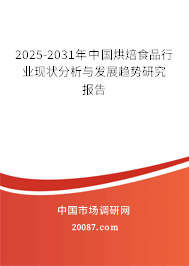 2025-2031年中国烘焙食品行业现状分析与发展趋势研究报告

中国市场调研网

20087.com